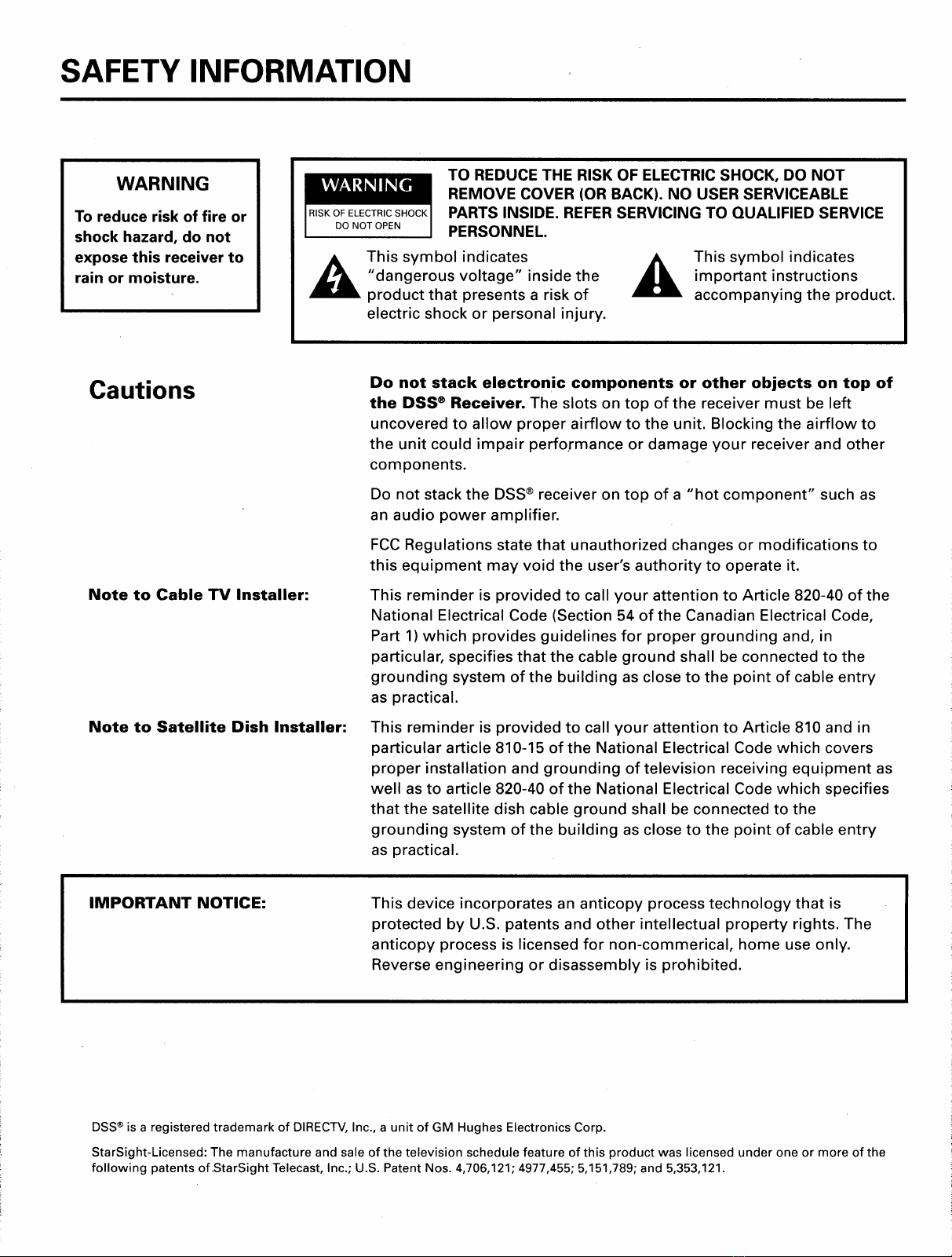 SAFETY INFORMATION

WARNING

To reduce risk of fire or shock hazard, do not expose this receiver to rain or moisture.

WARNING
RISK OF ELECTRIC SHOCK
DO NOT OPEN

TO REDUCE THE RISK OF ELECTRIC SHOCK, DO NOT REMOVE COVER (OR BACK). NO USER SERVICEABLE PARTS INSIDE. REFER SERVICING TO QUALIFIED SERVICE PERSONNEL.

This symbol indicates "dangerous voltage" inside the product that presents a risk of electric shock or personal injury.

This symbol indicates important instructions accompanying the product.

Cautions

Do not stack electronic components or other objects on top of the DSS® Receiver. The slots on top of the receiver must be left uncovered to allow proper airflow to the unit. Blocking the airflow to the unit could impair performance or damage your receiver and other components.

Do not stack the DSS® receiver on top of a "hot component" such as an audio power amplifier.

FCC Regulations state that unauthorized changes or modifications to this equipment may void the user's authority to operate it.

Note to Cable TV Installer:

This reminder is provided to call your attention to Article 820-40 of the National Electrical Code (Section 54 of the Canadian Electrical Code, Part 1) which provides guidelines for proper grounding and, in particular, specifies that the cable ground shall be connected to the grounding system of the building as close to the point of cable entry as practical.

Note to Satellite Dish Installer:

This reminder is provided to call your attention to Article 810 and in particular article 810-15 of the National Electrical Code which covers proper installation and grounding of television receiving equipment as well as to article 820-40 of the National Electrical Code which specifies that the satellite dish cable ground shall be connected to the grounding system of the building as close to the point of cable entry as practical.

IMPORTANT NOTICE:

This device incorporates an anticopy process technology that is protected by U.S. patents and other intellectual property rights. The anticopy process is licensed for non-commerical, home use only. Reverse engineering or disassembly is prohibited.

DSS® is a registered trademark of DIRECTV, Inc., a unit of GM Hughes Electronics Corp.

StarSight-Licensed: The manufacture and sale of the television schedule feature of this product was licensed under one or more of the following patents of StarSight Telecast, Inc.; U.S. Patent Nos. 4,706,121; 4977,455; 5,151,789; and 5,353,121.